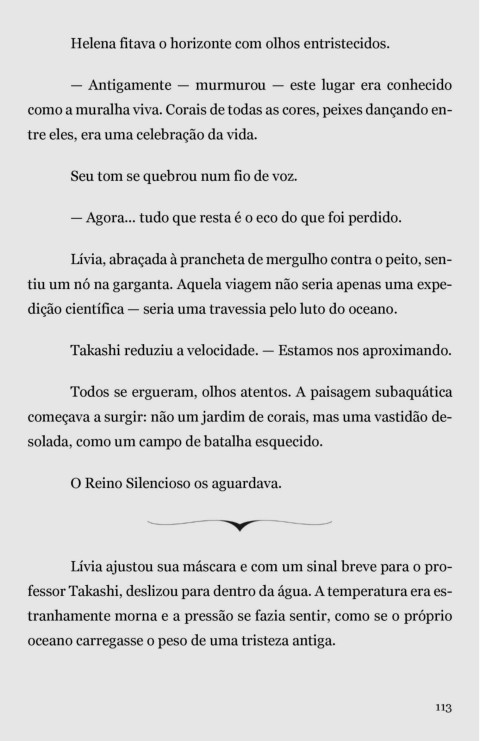 Helena fitava o horizonte com olhos entristecidos.

— Antigamente — murmurou — este lugar era conhecido como a muralha viva. Corais de todas as cores, peixes dançando entre eles, era uma celebração da vida.

Seu tom se quebrou num fio de voz.

— Agora... tudo que resta é o eco do que foi perdido.

Lívia, abraçada à prancheta de mergulho contra o peito, sentiu um nó na garganta. Aquela viagem não seria apenas uma expedição científica — seria uma travessia pelo luto do oceano.

Takashi reduziu a velocidade. — Estamos nos aproximando.

Todos se ergueram, olhos atentos. A paisagem subaquática começava a surgir: não um jardim de corais, mas uma vastidão desolada, como um campo de batalha esquecido.

O Reino Silencioso os aguardava.

Lívia ajustou sua máscara e com um sinal breve para o professor Takashi, deslizou para dentro da água. A temperatura era estranhamente morna e a pressão se fazia sentir, como se o próprio oceano carregasse o peso de uma tristeza antiga.

113